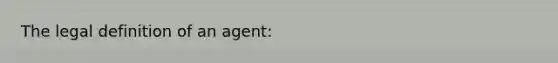 The legal definition of an agent: